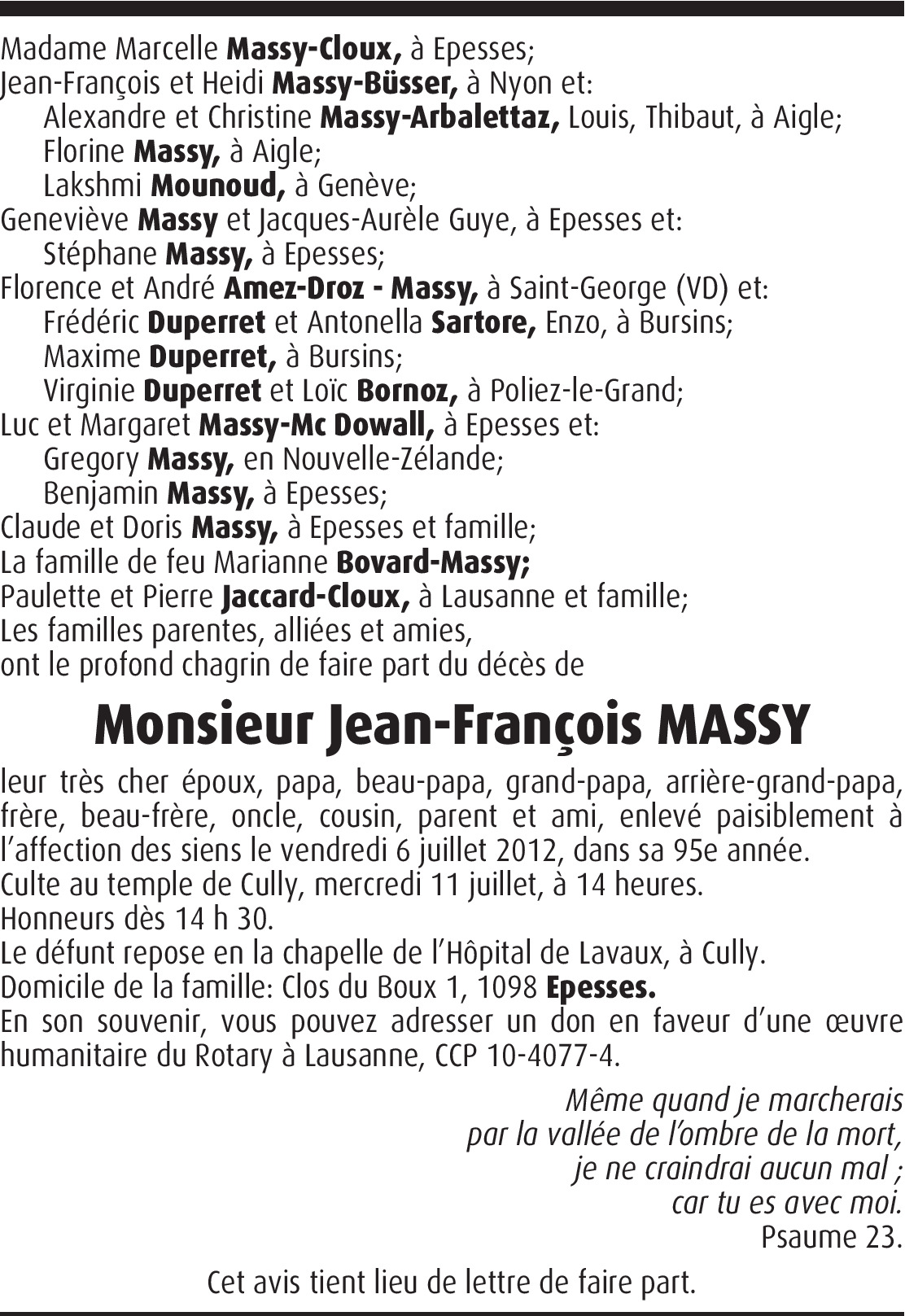 Madame Marcelle Massy-Cloux, à Epesses;
Jean-François et Heidi Massy-Büsser, à Nyon et:
Alexandre et Christine Massy-Arbalettaz, Louis, Thibaut, à Aigle;
Florine Massy, à Aigle;
Lakshmi Mounoud, à Genève;
Geneviève Massy et Jacques-Aurèle Guye, à Epesses et:
Stéphane Massy, à Epesses;
Florence et André Amez-Droz - Massy, à Saint-George (VD) et:
Frédéric Duperret et Antonella Sartore, Enzo, à Bursins;
Maxime Duperret, à Bursins;
Virginie Duperret et Loïc Bornoz, à Poliez-le-Grand;
Luc et Margaret Massy-Mc Dowall, à Epesses et:
Gregory Massy, en Nouvelle-Zélande;
Benjamin Massy, à Epesses;
Claude et Doris Massy, à Epesses et famille;
La famille de feu Marianne Bovard-Massy;
Paulette et Pierre Jaccard-Cloux, à Lausanne et famille;
Les familles parentes, alliées et amies,
ont le profond chagrin de faire part du décès de

Monsieur Jean-François MASSY

leur très cher époux, papa, beau-papa, grand-papa, arrière-grand-papa, frère, beau-frère, oncle, cousin, parent et ami, enlevé paisiblement à l'affection des siens le vendredi 6 juillet 2012, dans sa 95e année.
Culte au temple de Cully, mercredi 11 juillet, à 14 heures.
Honneurs dès 14 h 30.
Le défunt repose en la chapelle de l'Hôpital de Lavaux, à Cully.
Domicile de la famille: Clos du Boux 1, 1098 Epesses.
En son souvenir, vous pouvez adresser un don en faveur d'une œuvre humanitaire du Rotary à Lausanne, CCP 10-4077-4.

Même quand je marcherais
par la vallée de l'ombre de la mort,
je ne craindrai aucun mal ;
car tu es avec moi.
Psaume 23.

Cet avis tient lieu de lettre de faire part.